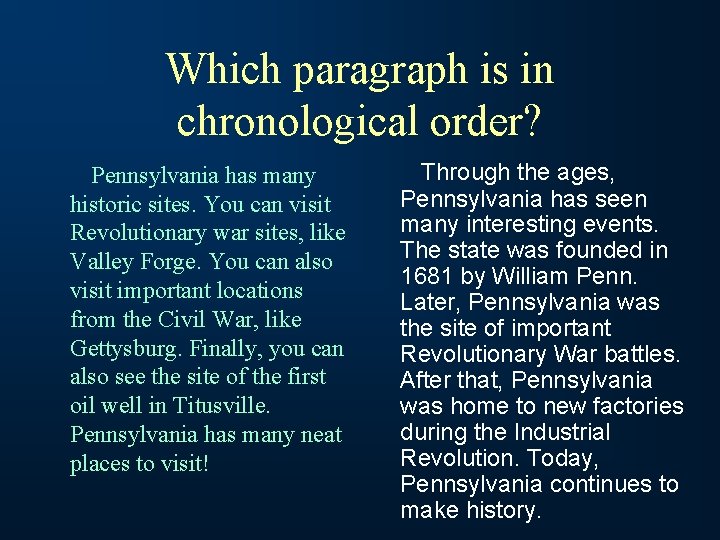 Which paragraph is in chronological order?

Pennsylvania has many historic sites. You can visit Revolutionary war sites, like Valley Forge. You can also visit important locations from the Civil War, like Gettysburg. Finally, you can also see the site of the first oil well in Titusville. Pennsylvania has many neat places to visit!

Through the ages, Pennsylvania has seen many interesting events. The state was founded in 1681 by William Penn. Later, Pennsylvania was the site of important Revolutionary War battles. After that, Pennsylvania was home to new factories during the Industrial Revolution. Today, Pennsylvania continues to make history.